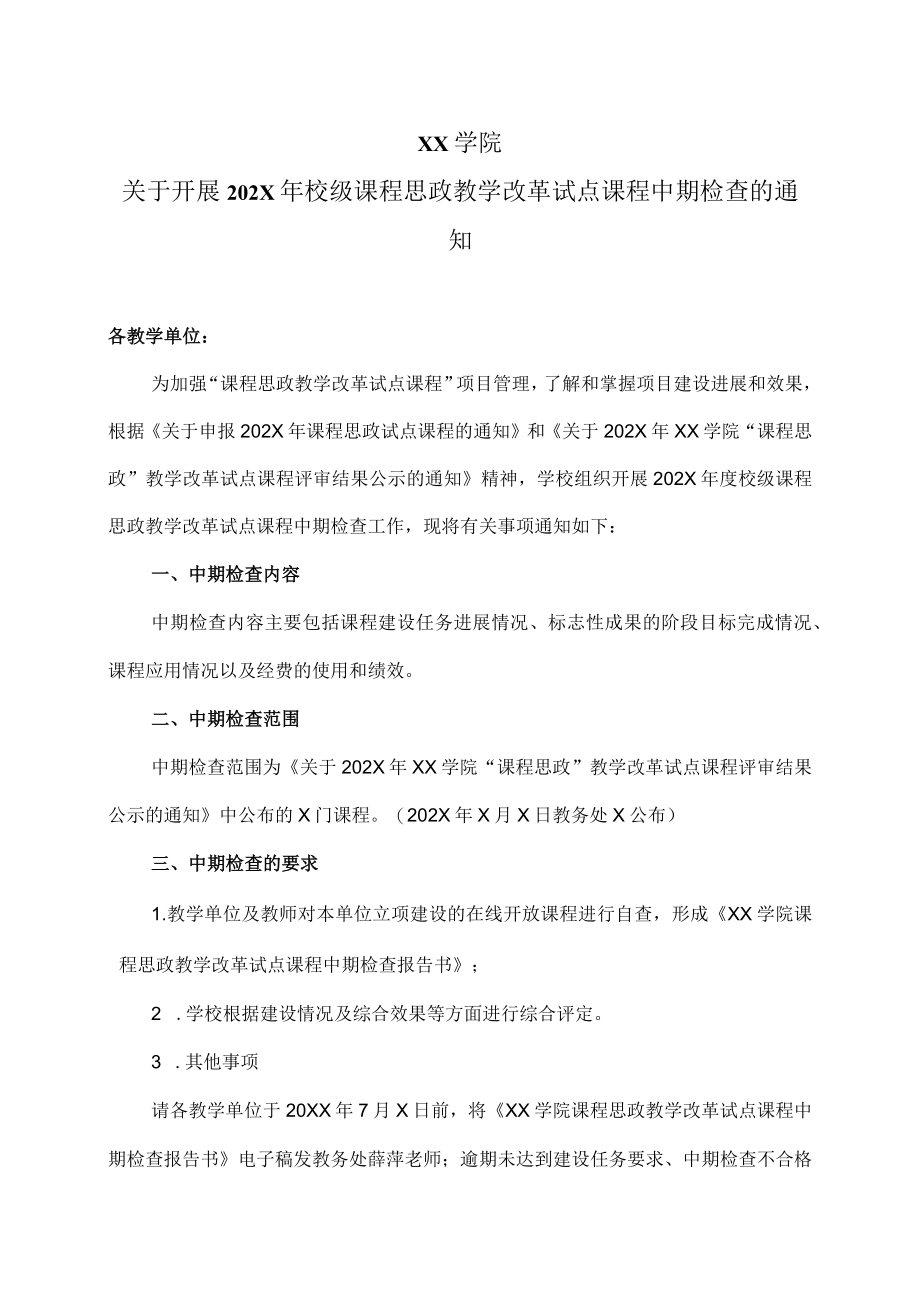 XX学院

关于开展202X年校级课程思政教学改革试点课程中期检查的通知

各教学单位：

为加强“课程思政教学改革试点课程”项目管理，了解和掌握项目建设进展和效果，根据《关于申报202X年课程思政试点课程的通知》和《关于202X年XX学院“课程思政”教学改革试点课程评审结果公示的通知》精神，学校组织开展202X年度校级课程思政教学改革试点课程中期检查工作，现将有关事项通知如下：

一、中期检查内容

中期检查内容主要包括课程建设任务进展情况、标志性成果的阶段目标完成情况、课程应用情况以及经费的使用和绩效。

二、中期检查范围

中期检查范围为《关于202X年XX学院“课程思政”教学改革试点课程评审结果公示的通知》中公布的X门课程。（202X年X月X日教务处X公布）

三、中期检查的要求

1.教学单位及教师对本单位立项建设的在线开放课程进行自查，形成《XX学院课程思政教学改革试点课程中期检查报告书》；

2 .学校根据建设情况及综合效果等方面进行综合评定。

3 .其他事项

请各教学单位于20XX年7月X日前，将《XX学院课程思政教学改革试点课程中期检查报告书》电子稿发教务处薛萍老师；逾期未达到建设任务要求、中期检查不合格